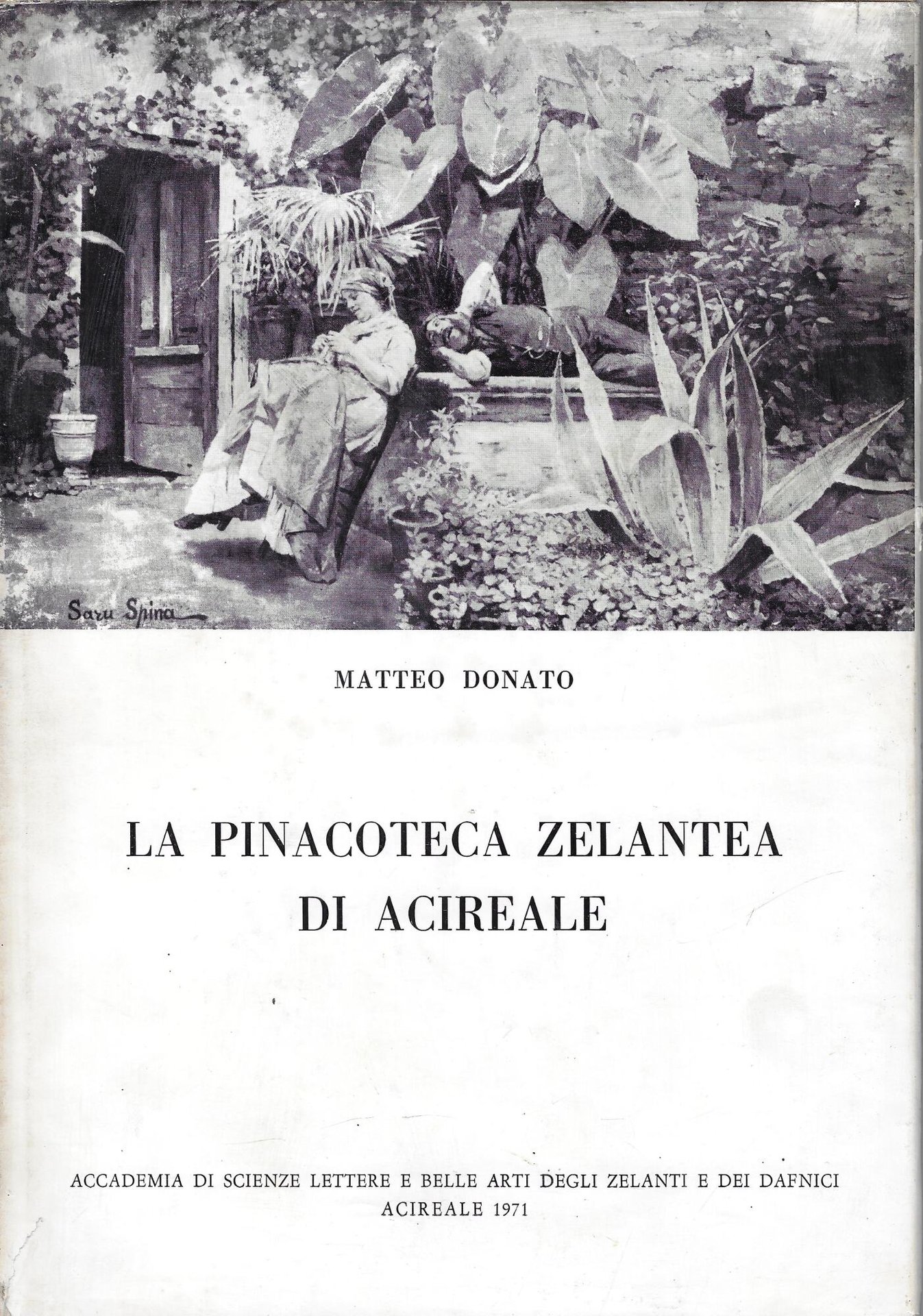 Saru Spina

MATTEO DONATO

LA PINACOTECA ZELANTEA DI ACIREALE

ACCADEMIA DI SCIENZE LETTERE E BELLE ARTI DEGLI ZELANTI E DEI DAFNICI
ACIREALE 1971